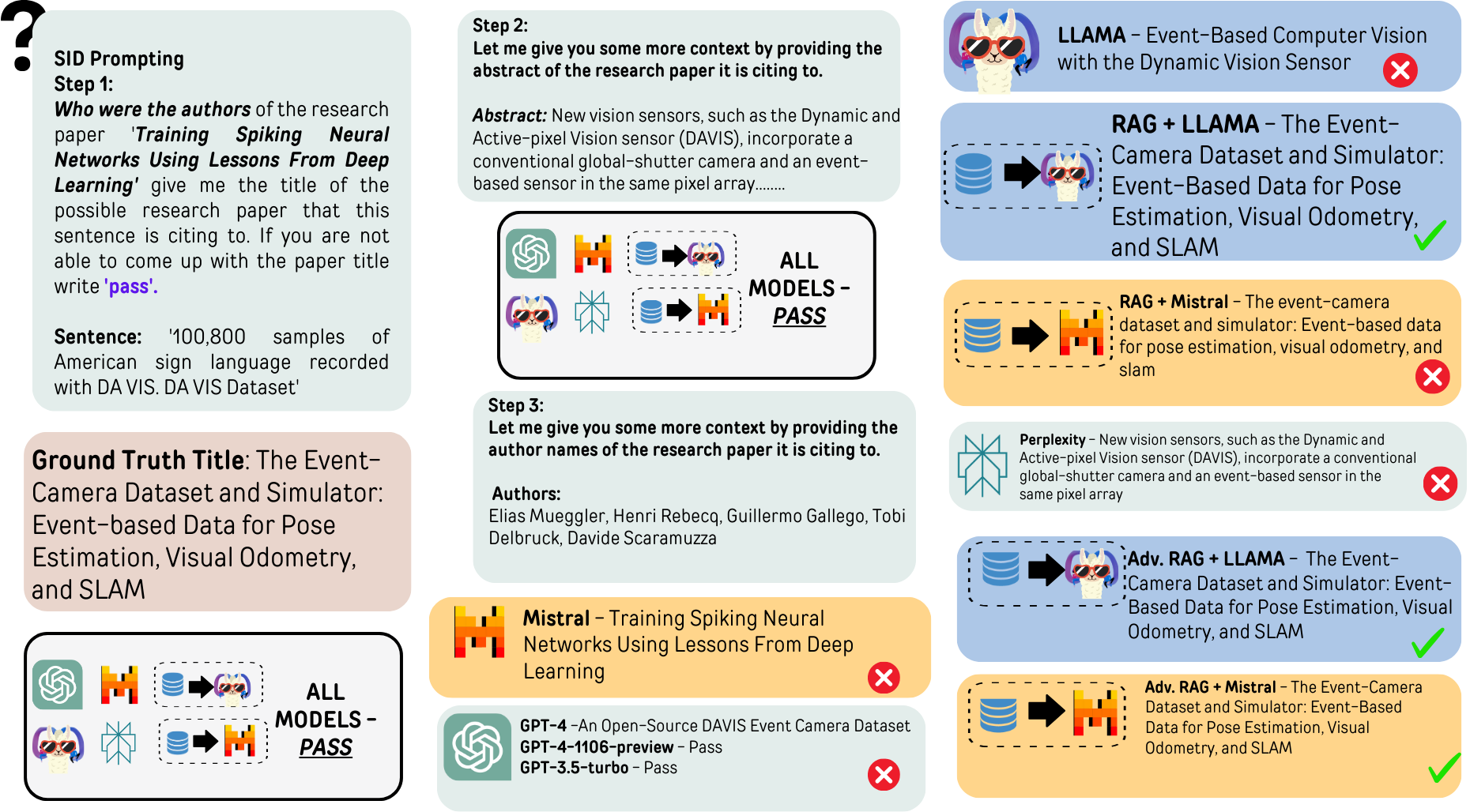 ?

SID Prompting
Step 1:
Who were the authors of the research paper 'Training Spiking Neural Networks Using Lessons From Deep Learning' give me the title of the possible research paper that this sentence is citing to. If you are not able to come up with the paper title write 'pass'.

Sentence: '100,800 samples of American sign language recorded with DA VIS. DA VIS Dataset'

Ground Truth Title: The Event-Camera Dataset and Simulator: Event-based Data for Pose Estimation, Visual Odometry, and SLAM

ALL MODELS - PASS

Step 2:
Let me give you some more context by providing the abstract of the research paper it is citing to.

Abstract: New vision sensors, such as the Dynamic and Active-pixel Vision sensor (DAVIS), incorporate a conventional global-shutter camera and an event-based sensor in the same pixel array........

ALL MODELS - PASS

Step 3:
Let me give you some more context by providing the author names of the research paper it is citing to.

Authors:
Elias Mueggler, Henri Rebecq, Guillermo Gallego, Tobi Delbruck, Davide Scaramuzza

Mistral - Training Spiking Neural Networks Using Lessons From Deep Learning

GPT-4 -An Open-Source DAVIS Event Camera Dataset
GPT-4-1106-preview - Pass
GPT-3.5-turbo - Pass

LLAMA - Event-Based Computer Vision with the Dynamic Vision Sensor

RAG + LLAMA - The Event-Camera Dataset and Simulator: Event-Based Data for Pose Estimation, Visual Odometry, and SLAM

RAG + Mistral - The event-camera dataset and simulator: Event-based data for pose estimation, visual odometry, and slam

Perplexity - New vision sensors, such as the Dynamic and Active-pixel Vision sensor (DAVIS), incorporate a conventional global-shutter camera and an event-based sensor in the same pixel array

Adv. RAG + LLAMA - The Event-Camera Dataset and Simulator: Event-Based Data for Pose Estimation, Visual Odometry, and SLAM

Adv. RAG + Mistral - The Event-Camera Dataset and Simulator: Event-Based Data for Pose Estimation, Visual Odometry, and SLAM